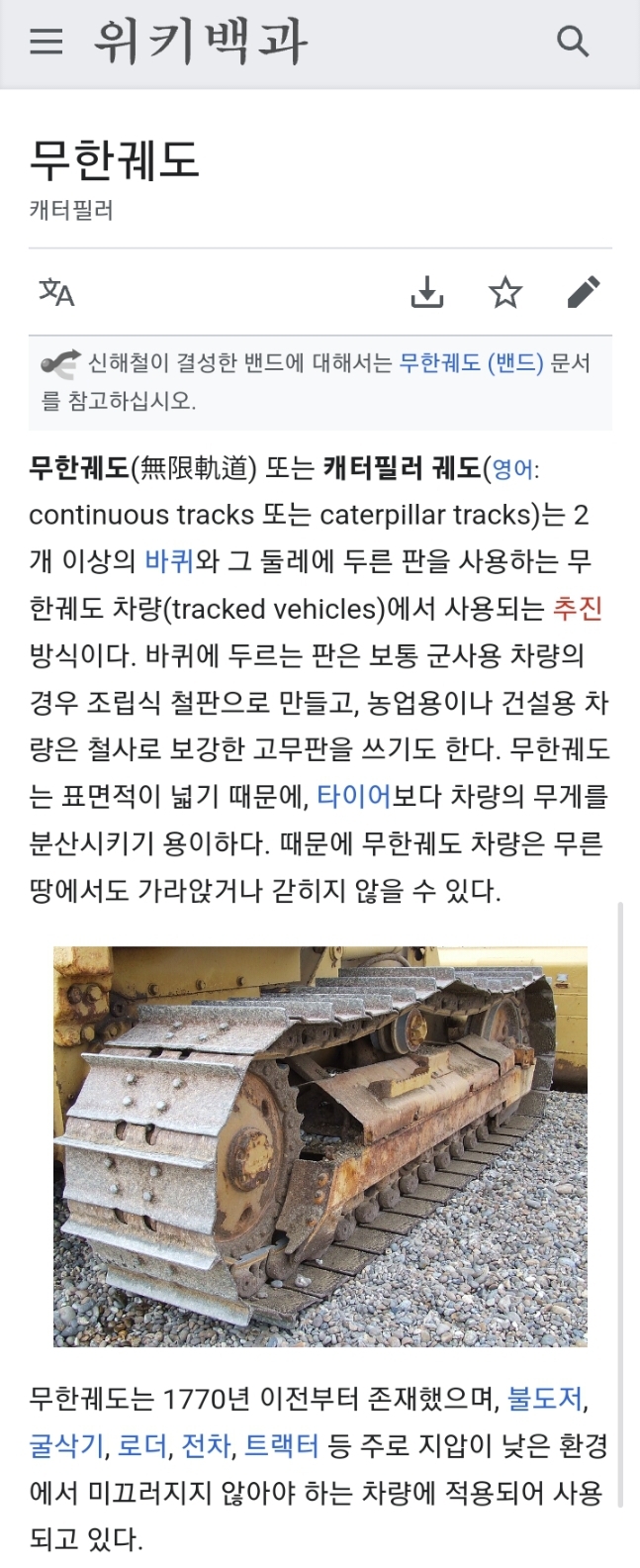 위키백과

무한궤도

캐터필러

신해철이 결성한 밴드에 대해서는 무한궤도 (밴드) 문서를 참고하십시오.

무한궤도(無限軌道) 또는 캐터필러 궤도(영어: continuous tracks 또는 caterpillar tracks)는 2개 이상의 바퀴와 그 둘레에 두른 판을 사용하는 무한궤도 차량(tracked vehicles)에서 사용되는 추진 방식이다. 바퀴에 두르는 판은 보통 군사용 차량의 경우 조립식 철판으로 만들고, 농업용이나 건설용 차량은 철사로 보강한 고무판을 쓰기도 한다. 무한궤도는 표면적이 넓기 때문에, 타이어보다 차량의 무게를 분산시키기 용이하다. 때문에 무한궤도 차량은 무른 땅에서도 가라앉거나 갇히지 않을 수 있다.

무한궤도는 1770년 이전부터 존재했으며, 불도저, 굴삭기, 로더, 전차, 트랙터 등 주로 지압이 낮은 환경에서 미끄러지지 않아야 하는 차량에 적용되어 사용되고 있다.